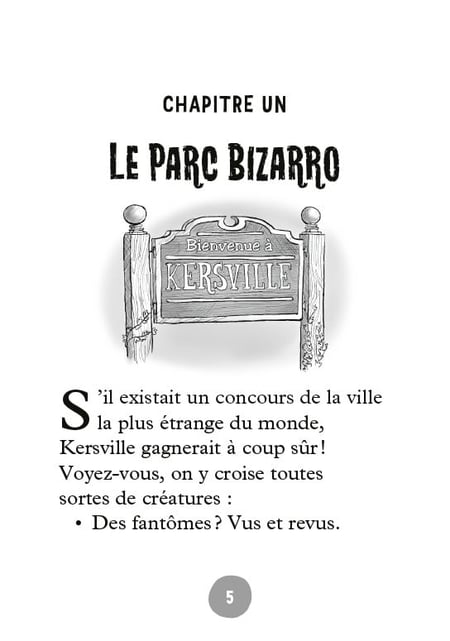 CHAPITRE UN

LE PARC BIZARRO

Bienvenue à
KERSVILLE

S'il existait un concours de la ville la plus étrange du monde, Kersville gagnerait à coup sûr ! Voyez-vous, on y croise toutes sortes de créatures :

• Des fantômes ? Vus et revus.

5